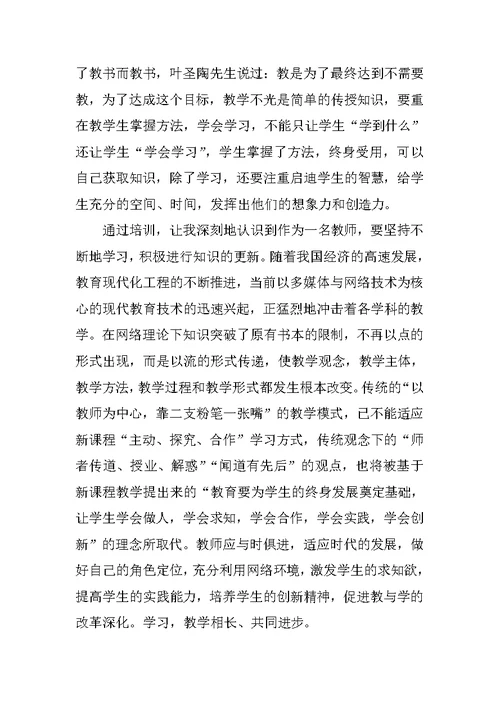 了教书而教书，叶圣陶先生说过：教是为了最终达到不需要教，为了达成这个目标，教学不光是简单的传授知识，要重在教学生掌握方法，学会学习，不能只让学生“学到什么”还让学生“学会学习”，学生掌握了方法，终身受用，可以自己获取知识，除了学习，还要注重启迪学生的智慧，给学生充分的空间、时间，发挥出他们的想象力和创造力。

通过培训，让我深刻地认识到作为一名教师，要坚持不断地学习，积极进行知识的更新。随着我国经济的高速发展，教育现代化工程的不断推进，当前以多媒体与网络技术为核心的现代教育技术的迅速兴起，正猛烈地冲击着各学科的教学。在网络理论下知识突破了原有书本的限制，不再以点的形式出现，而是以流的形式传递，使教学观念，教学主体，教学方法，教学过程和教学形式都发生根本改变。传统的“以教师为中心，靠二支粉笔一张嘴”的教学模式，已不能适应新课程“主动、探究、合作”学习方式，传统观念下的“师者传道、授业、解惑”“闻道有先后”的观点，也将被基于新课程教学提出来的“教育要为学生的终身发展奠定基础，让学生学会做人，学会求知，学会合作，学会实践，学会创新”的理念所取代。教师应与时俱进，适应时代的发展，做好自己的角色定位，充分利用网络环境，激发学生的求知欲，提高学生的实践能力，培养学生的创新精神，促进教与学的改革深化。学习，教学相长、共同进步。